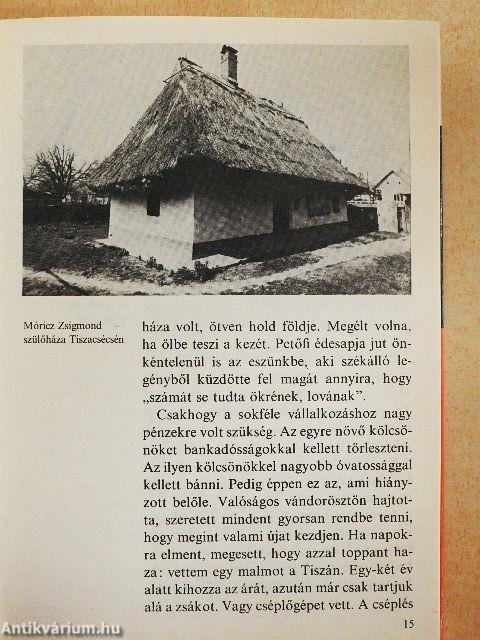 Móricz Zsigmond szülőháza Tiszacsécsén

háza volt, ötven hold földje. Megélt volna, ha ölbe teszi a kezét. Petőfi édesapja jut önkéntelenül is az eszünkbe, aki székálló legényből küzdötte fel magát annyira, hogy „számát se tudta ökrének, lovának".

Csakhogy a sokféle vállalkozáshoz nagy pénzekre volt szükség. Az egyre növő kölcsönöket bankadósságokkal kellett törleszteni. Az ilyen kölcsönökkel nagyobb óvatossággal kellett bánni. Pedig éppen ez az, ami hiányzott belőle. Valóságos vándorösztön hajtotta, szeretett mindent gyorsan rendbe tenni, hogy megint valami újat kezdjen. Ha napokra elment, megesett, hogy azzal toppant haza: vettem egy malmot a Tiszán. Egy-két év alatt kihozza az árát, azután már csak tartjuk alá a zsákot. Vagy cséplőgépet vett. A cséplés

15

Antikvárium.hu